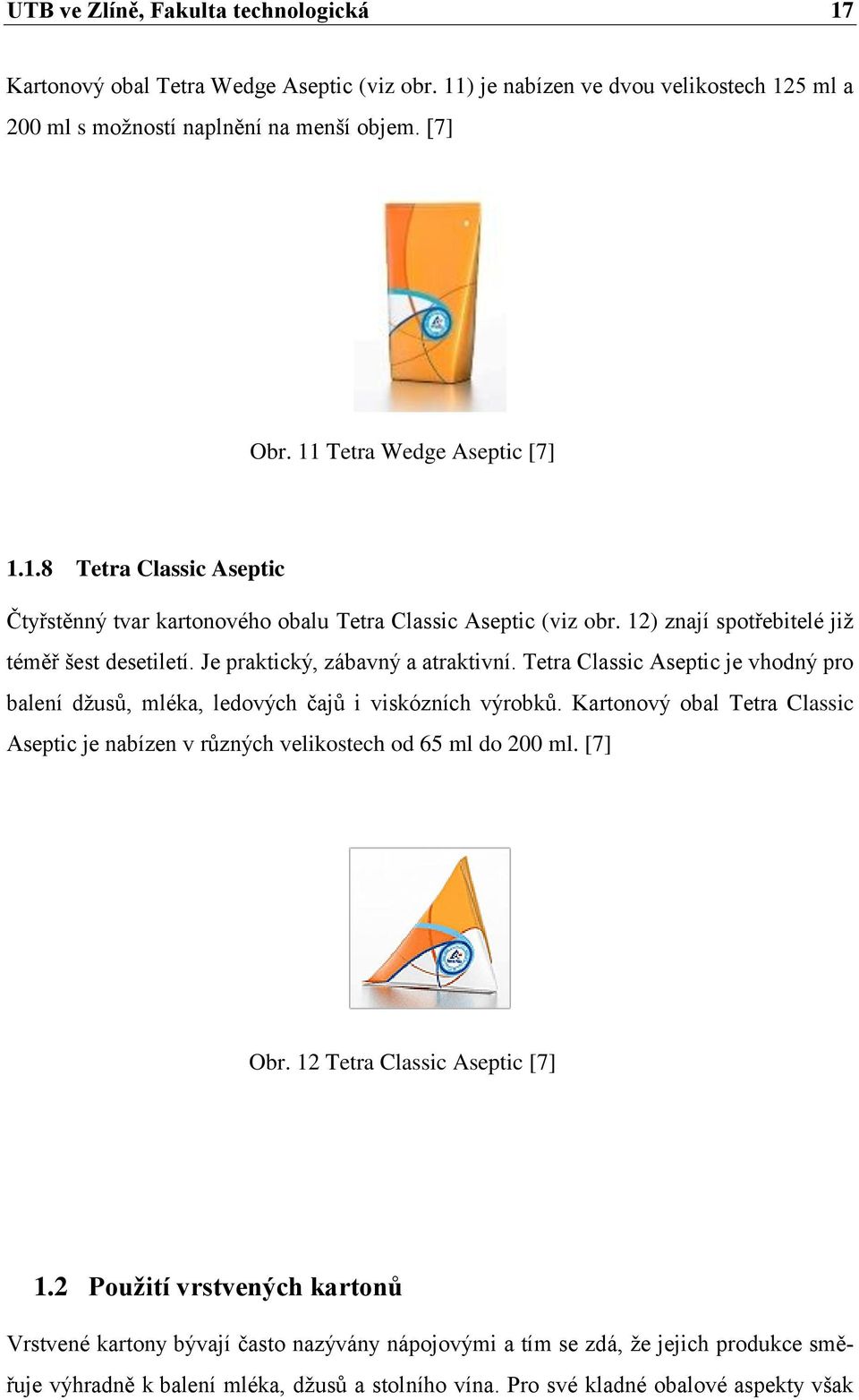 UTB ve Zlíně, Fakulta technologická 17

Kartonový obal Tetra Wedge Aseptic (viz obr. 11) je nabízen ve dvou velikostech 125 ml a 200 ml s možností naplnění na menší objem. [7]

Obr. 11 Tetra Wedge Aseptic [7]

1.1.8 Tetra Classic Aseptic

Čtyřstěnný tvar kartonového obalu Tetra Classic Aseptic (viz obr. 12) znají spotřebitelé již téměř šest desetiletí. Je praktický, zábavný a atraktivní. Tetra Classic Aseptic je vhodný pro balení džusů, mléka, ledových čajů i viskózních výrobků. Kartonový obal Tetra Classic Aseptic je nabízen v různých velikostech od 65 ml do 200 ml. [7]

Obr. 12 Tetra Classic Aseptic [7]

1.2 Použití vrstvených kartonů

Vrstvené kartony bývají často nazývány nápojovými a tím se zdá, že jejich produkce směřuje výhradně k balení mléka, džusů a stolního vína. Pro své kladné obalové aspekty však